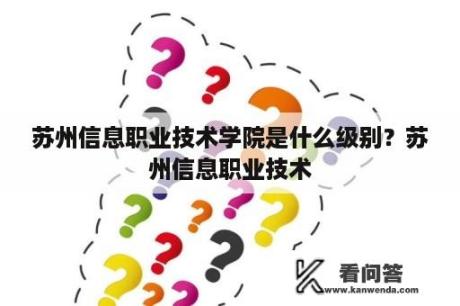 苏州信息职业技术学院是什么级别？苏州信息职业技术

看问答
www.kanwenda.com